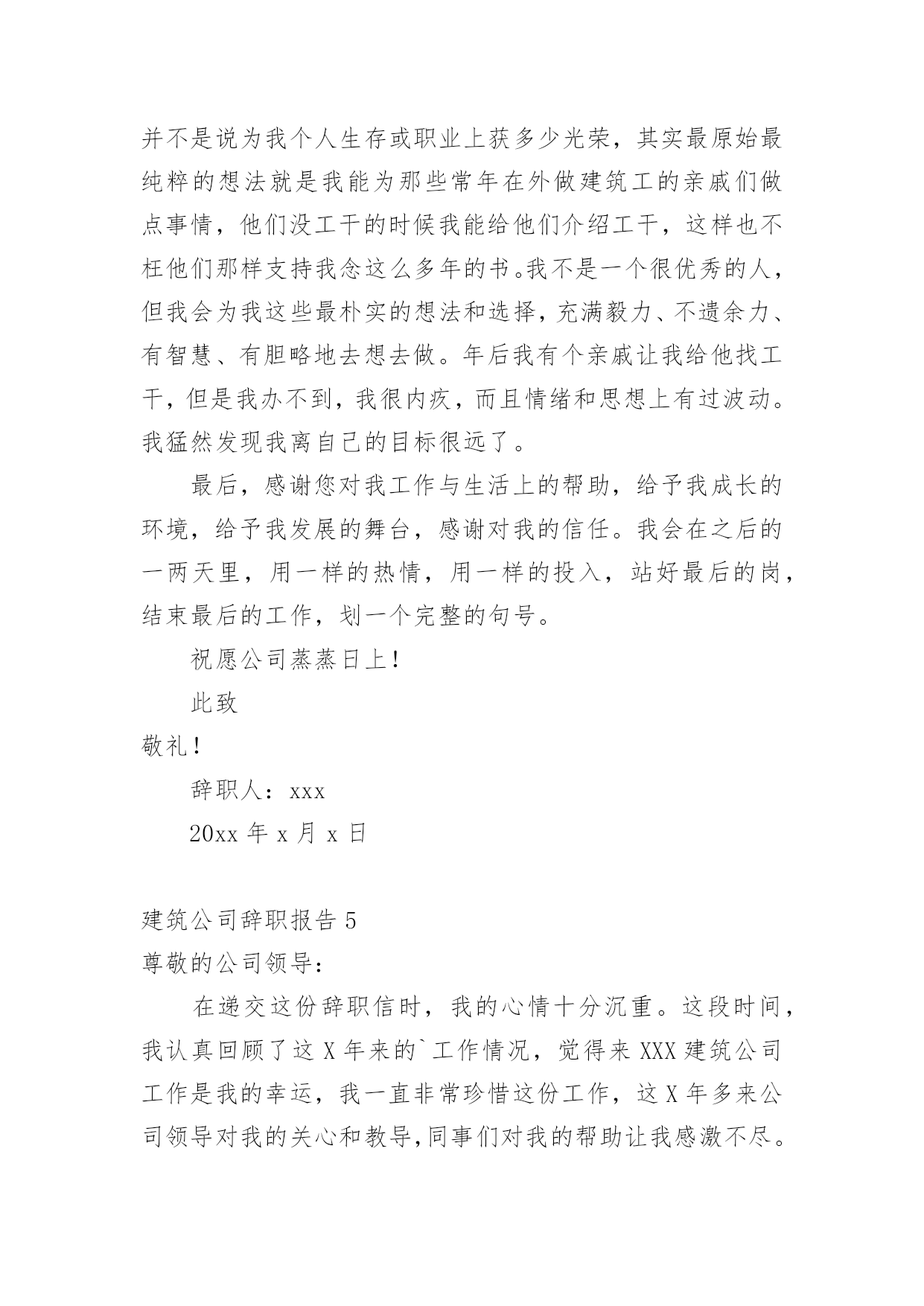 并不是说为我个人生存或职业上获多少光荣，其实最原始最纯粹的想法就是我能为那些常年在外做建筑工的亲戚们做点事情，他们没工干的时候我能给他们介绍工干，这样也不枉他们那样支持我念这么多年的书。我不是一个很优秀的人，但我会为我这些最朴实的想法和选择，充满毅力、不遗余力、有智慧、有胆略地去想去做。年后我有个亲戚让我给他找工干，但是我办不到，我很内疚，而且情绪和思想上有过波动。我猛然发现我离自己的目标很远了。

最后，感谢您对我工作与生活上的帮助，给予我成长的环境，给予我发展的舞台，感谢对我的信任。我会在之后的一两天里，用一样的热情，用一样的投入，站好最后的岗，结束最后的工作，划一个完整的句号。

祝愿公司蒸蒸日上！

此致

敬礼！

辞职人：xxx

20xx 年 x 月 x 日

建筑公司辞职报告 5

尊敬的公司领导：

在递交这份辞职信时，我的心情十分沉重。这段时间，我认真回顾了这 X 年来的`工作情况，觉得来 XXX 建筑公司工作是我的幸运，我一直非常珍惜这份工作，这 X 年多来公司领导对我的关心和教导，同事们对我的帮助让我感激不尽。